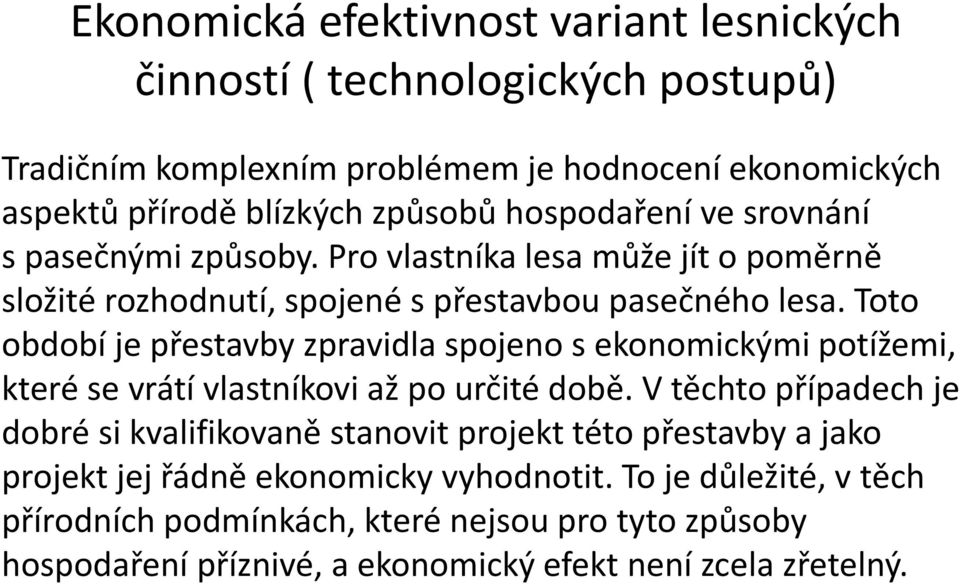 Ekonomická efektivnost variant lesnických činností ( technologických postupů)

Tradičním komplexním problémem je hodnocení ekonomických aspektů přírodě blízkých způsobů hospodaření ve srovnání s pasečnými způsoby. Pro vlastníka lesa může jít o poměrně složité rozhodnutí, spojené s přestavbou pasečného lesa. Toto období je přestavby zpravidla spojeno s ekonomickými potížemi, které se vrátí vlastníkovi až po určité době. V těchto případech je dobré si kvalifikovaně stanovit projekt této přestavby a jako projekt jej řádně ekonomicky vyhodnotit. To je důležité, v těch přírodních podmínkách, které nejsou pro tyto způsoby hospodaření příznivé, a ekonomický efekt není zcela zřetelný.